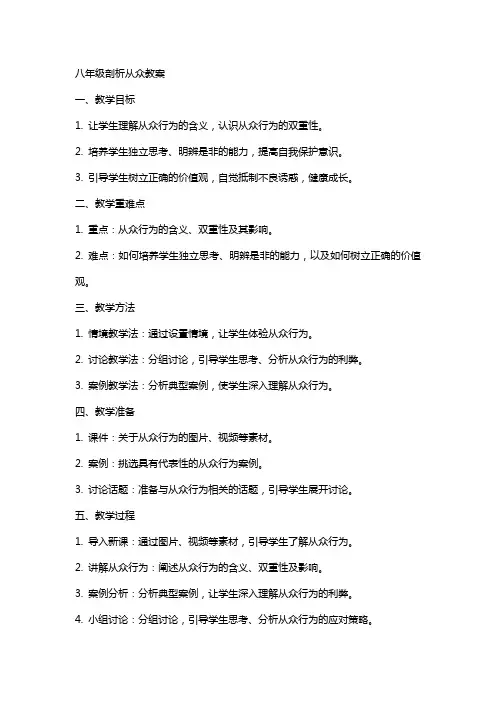 八年级剖析从众教案

一、教学目标

1. 让学生理解从众行为的含义，认识从众行为的双重性。

2. 培养学生独立思考、明辨是非的能力，提高自我保护意识。

3. 引导学生树立正确的价值观，自觉抵制不良诱惑，健康成长。

二、教学重难点

1. 重点：从众行为的含义、双重性及其影响。

2. 难点：如何培养学生独立思考、明辨是非的能力，以及如何树立正确的价值观。

三、教学方法

1. 情境教学法：通过设置情境，让学生体验从众行为。

2. 讨论教学法：分组讨论，引导学生思考、分析从众行为的利弊。

3. 案例教学法：分析典型案例，使学生深入理解从众行为。

四、教学准备

1. 课件：关于从众行为的图片、视频等素材。

2. 案例：挑选具有代表性的从众行为案例。

3. 讨论话题：准备与从众行为相关的话题，引导学生展开讨论。

五、教学过程

1. 导入新课：通过图片、视频等素材，引导学生了解从众行为。

2. 讲解从众行为：阐述从众行为的含义、双重性及影响。

3. 案例分析：分析典型案例，让学生深入理解从众行为的利弊。

4. 小组讨论：分组讨论，引导学生思考、分析从众行为的应对策略。